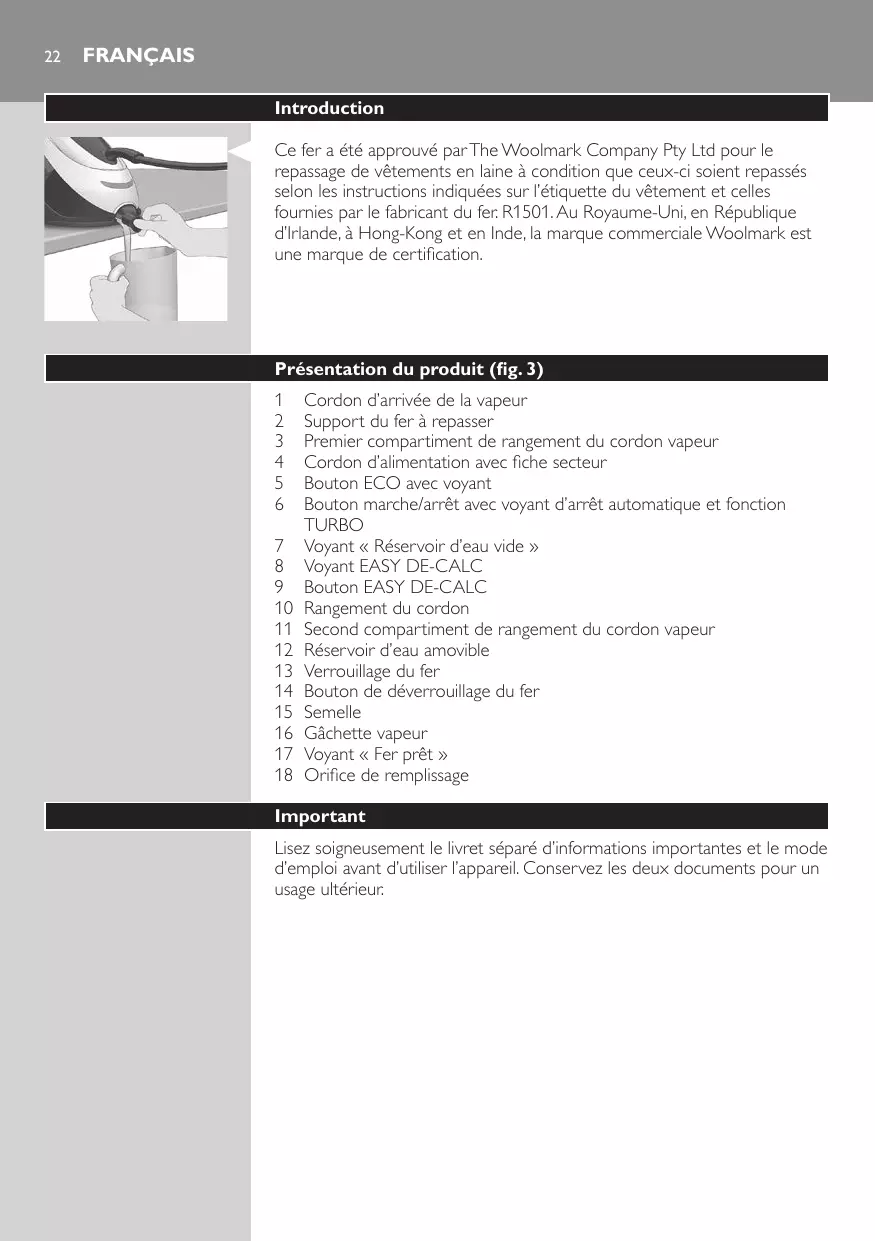 22 FRANÇAIS

Introduction

Ce fer a été approuvé par The Woolmark Company Pty Ltd pour le repassage de vêtements en laine à condition que ceux-ci soient repassés selon les instructions indiquées sur l'étiquette du vêtement et celles fournies par le fabricant du fer. R1501. Au Royaume-Uni, en République d'Irlande, à Hong-Kong et en Inde, la marque commerciale Woolmark est une marque de certification.

Présentation du produit (fig. 3)

1 Cordon d'arrivée de la vapeur
2 Support du fer à repasser
3 Premier compartiment de rangement du cordon vapeur
4 Cordon d'alimentation avec fiche secteur
5 Bouton ECO avec voyant
6 Bouton marche/arrêt avec voyant d'arrêt automatique et fonction TURBO
7 Voyant « Réservoir d'eau vide »
8 Voyant EASY DE-CALC
9 Bouton EASY DE-CALC
10 Rangement du cordon
11 Second compartiment de rangement du cordon vapeur
12 Réservoir d'eau amovible
13 Verrouillage du fer
14 Bouton de déverrouillage du fer
15 Semelle
16 Gâchette vapeur
17 Voyant « Fer prêt »
18 Orifice de remplissage

Important

Lisez soigneusement le livret séparé d'informations importantes et le mode d'emploi avant d'utiliser l'appareil. Conservez les deux documents pour un usage ultérieur.